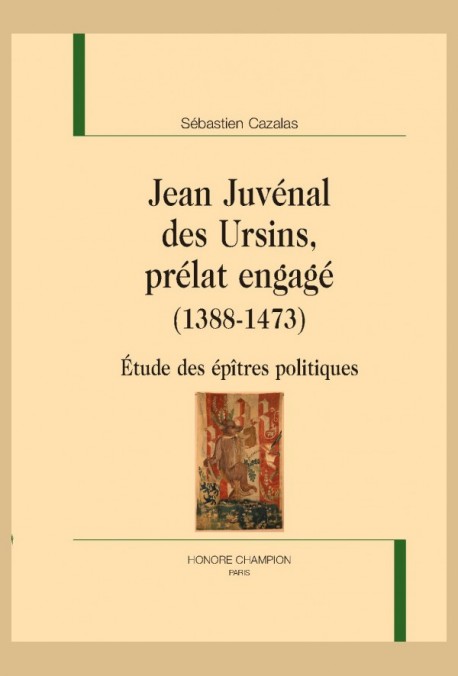 Sébastien Cazalas

Jean Juvénal des Ursins, prélat engagé (1388-1473)

Étude des épîtres politiques

HONORE CHAMPION
PARIS